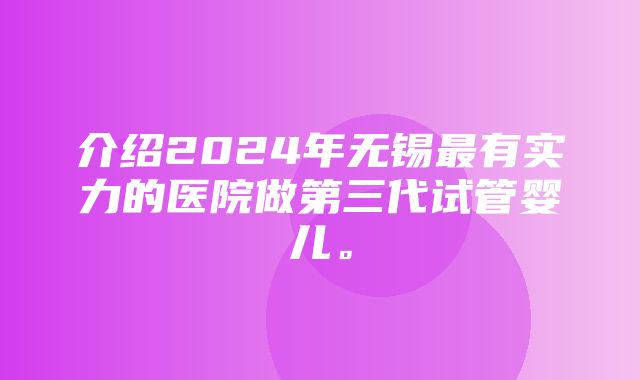 介绍2024年无锡最有实力的医院做第三代试管婴儿。